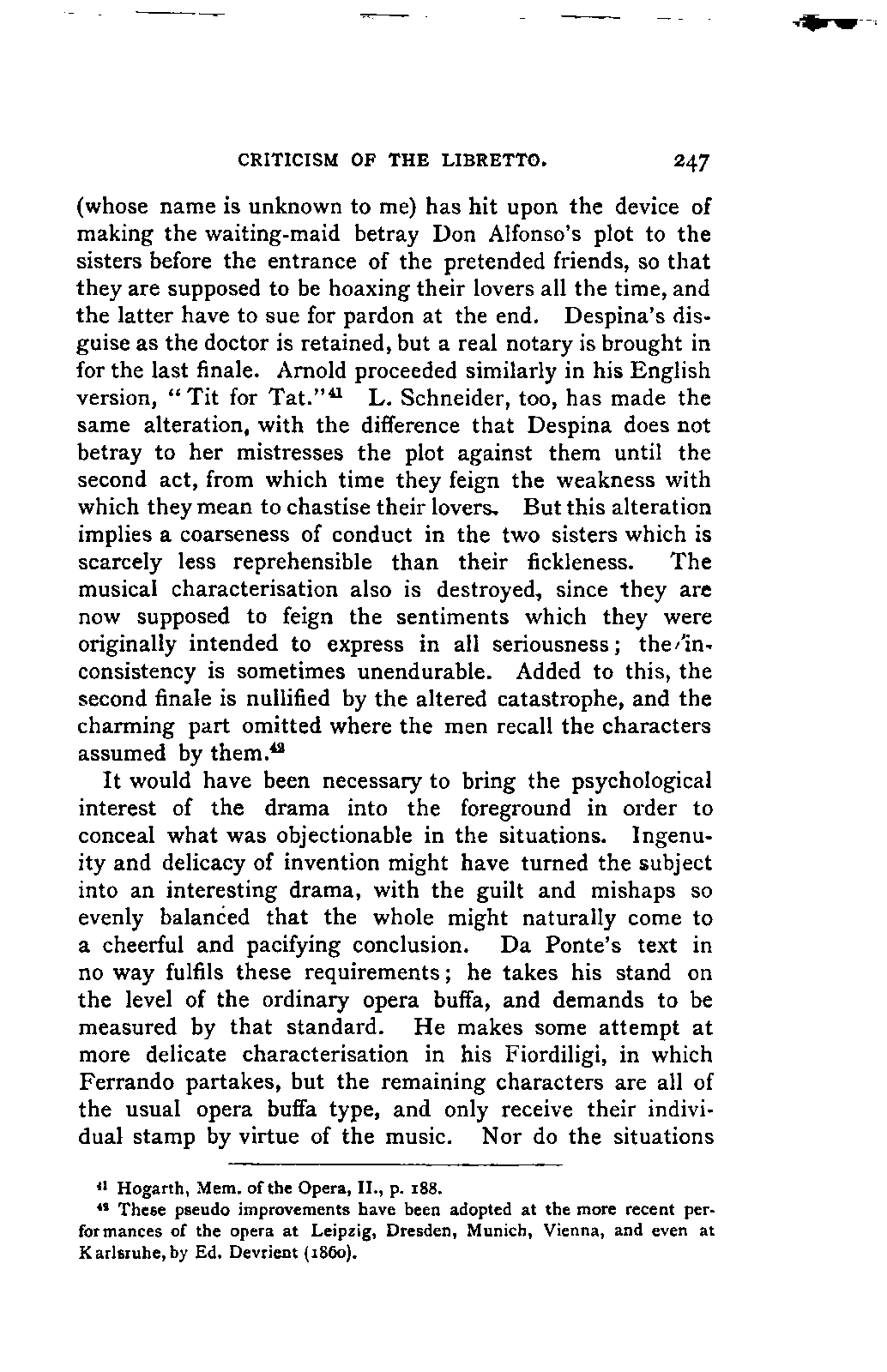 CRITICISM OF THE LIBRETTO. 247

(whose name is unknown to me) has hit upon the device of making the waiting-maid betray Don Alfonso's plot to the sisters before the entrance of the pretended friends, so that they are supposed to be hoaxing their lovers all the time, and the latter have to sue for pardon at the end. Despina's disguise as the doctor is retained, but a real notary is brought in for the last finale. Arnold proceeded similarly in his English version, "Tit for Tat."$^{41}$ L. Schneider, too, has made the same alteration, with the difference that Despina does not betray to her mistresses the plot against them until the second act, from which time they feign the weakness with which they mean to chastise their lovers. But this alteration implies a coarseness of conduct in the two sisters which is scarcely less reprehensible than their fickleness. The musical characterisation also is destroyed, since they are now supposed to feign the sentiments which they were originally intended to express in all seriousness; the inconsistency is sometimes unendurable. Added to this, the second finale is nullified by the altered catastrophe, and the charming part omitted where the men recall the characters assumed by them.$^{42}$

It would have been necessary to bring the psychological interest of the drama into the foreground in order to conceal what was objectionable in the situations. Ingenuity and delicacy of invention might have turned the subject into an interesting drama, with the guilt and mishaps so evenly balanced that the whole might naturally come to a cheerful and pacifying conclusion. Da Ponte's text in no way fulfils these requirements; he takes his stand on the level of the ordinary opera buffa, and demands to be measured by that standard. He makes some attempt at more delicate characterisation in his Fiordiligi, in which Ferrando partakes, but the remaining characters are all of the usual opera buffa type, and only receive their individual stamp by virtue of the music. Nor do the situations

$^{41}$ Hogarth, Mem. of the Opera, II., p. 188.
$^{42}$ These pseudo improvements have been adopted at the more recent performances of the opera at Leipzig, Dresden, Munich, Vienna, and even at Karlsruhe, by Ed. Devrient (1860).